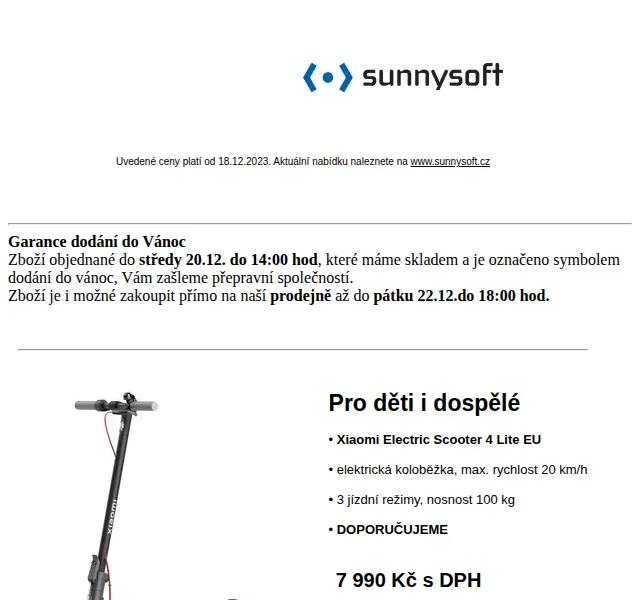 sunnysoft

Uvedené ceny platí od 18.12.2023. Aktuální nabídku naleznete na www.sunnysoft.cz

Garance dodání do Vánoc
Zboží objednané do středy 20.12. do 14:00 hod, které máme skladem a je označeno symbolem dodání do vánoc, Vám zašleme přepravní společností.
Zboží je i možné zakoupit přímo na naší prodejně až do pátku 22.12.do 18:00 hod.

xiaomi

Pro děti i dospělé

• Xiaomi Electric Scooter 4 Lite EU

• elektrická koloběžka, max. rychlost 20 km/h

• 3 jízdní režimy, nosnost 100 kg

• DOPORUČUJEME

7 990 Kč s DPH